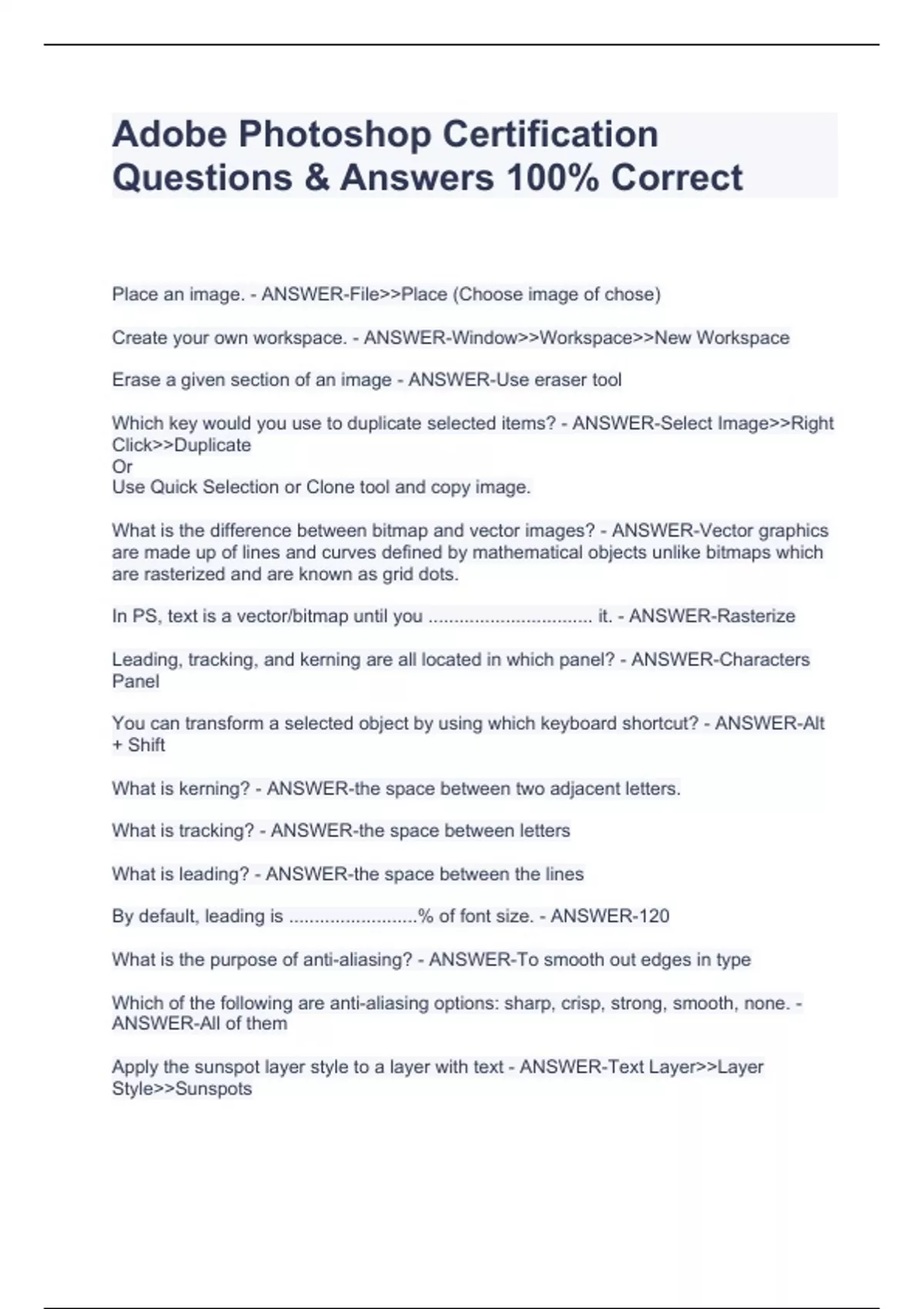 Adobe Photoshop Certification Questions & Answers 100% Correct

Place an image. - ANSWER-File>>Place (Choose image of chose)

Create your own workspace. - ANSWER-Window>>Workspace>>New Workspace

Erase a given section of an image - ANSWER-Use eraser tool

Which key would you use to duplicate selected items? - ANSWER-Select Image>>Right Click>>Duplicate
Or
Use Quick Selection or Clone tool and copy image.

What is the difference between bitmap and vector images? - ANSWER-Vector graphics are made up of lines and curves defined by mathematical objects unlike bitmaps which are rasterized and are known as grid dots.

In PS, text is a vector/bitmap until you ................................ it. - ANSWER-Rasterize

Leading, tracking, and kerning are all located in which panel? - ANSWER-Characters Panel

You can transform a selected object by using which keyboard shortcut? - ANSWER-Alt + Shift

What is kerning? - ANSWER-the space between two adjacent letters.

What is tracking? - ANSWER-the space between letters

What is leading? - ANSWER-the space between the lines

By default, leading is .........................% of font size. - ANSWER-120

What is the purpose of anti-aliasing? - ANSWER-To smooth out edges in type

Which of the following are anti-aliasing options: sharp, crisp, strong, smooth, none. - ANSWER-All of them

Apply the sunspot layer style to a layer with text - ANSWER-Text Layer>>Layer Style>>Sunspots